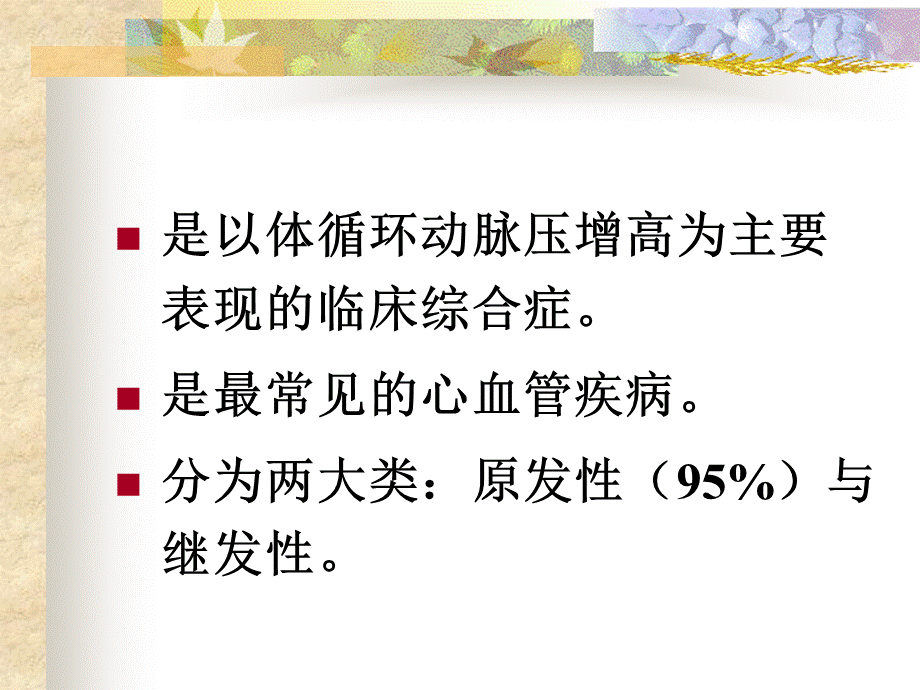 ■ 是以体循环动脉压增高为主要表现的临床综合症。

■ 是最常见的心血管疾病。

■ 分为两大类：原发性（95%）与继发性。